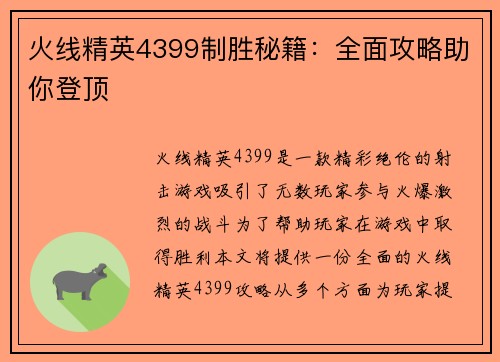 火线精英4399制胜秘籍：全面攻略助你登顶

火线精英4399是一款精彩绝伦的射击游戏吸引了无数玩家参与火爆激烈的战斗为了帮助玩家在游戏中取得胜利本文将提供一份全面的火线精英4399攻略从多个方面为玩家提